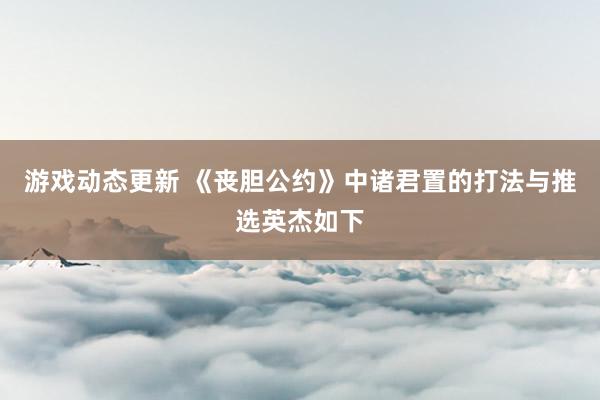 游戏动态更新 《丧胆公约》中诸君置的打法与推选英杰如下